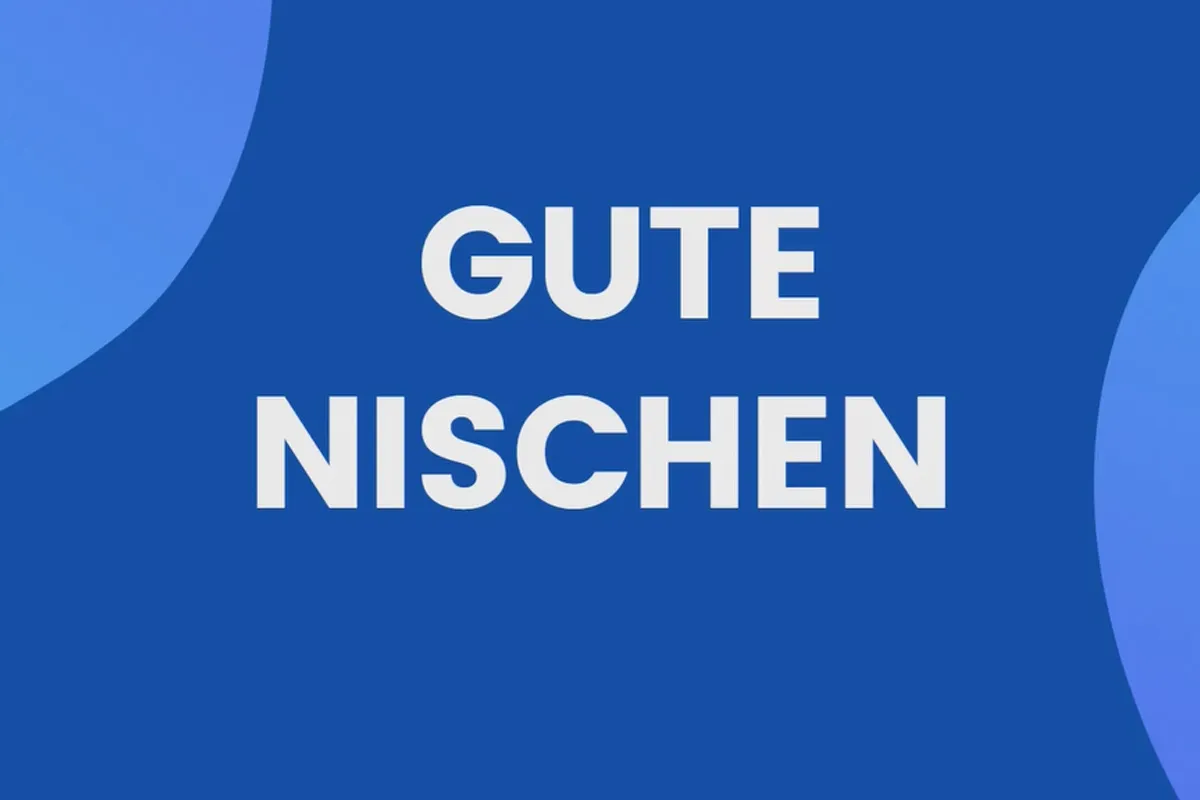 GUTE
NISCHEN